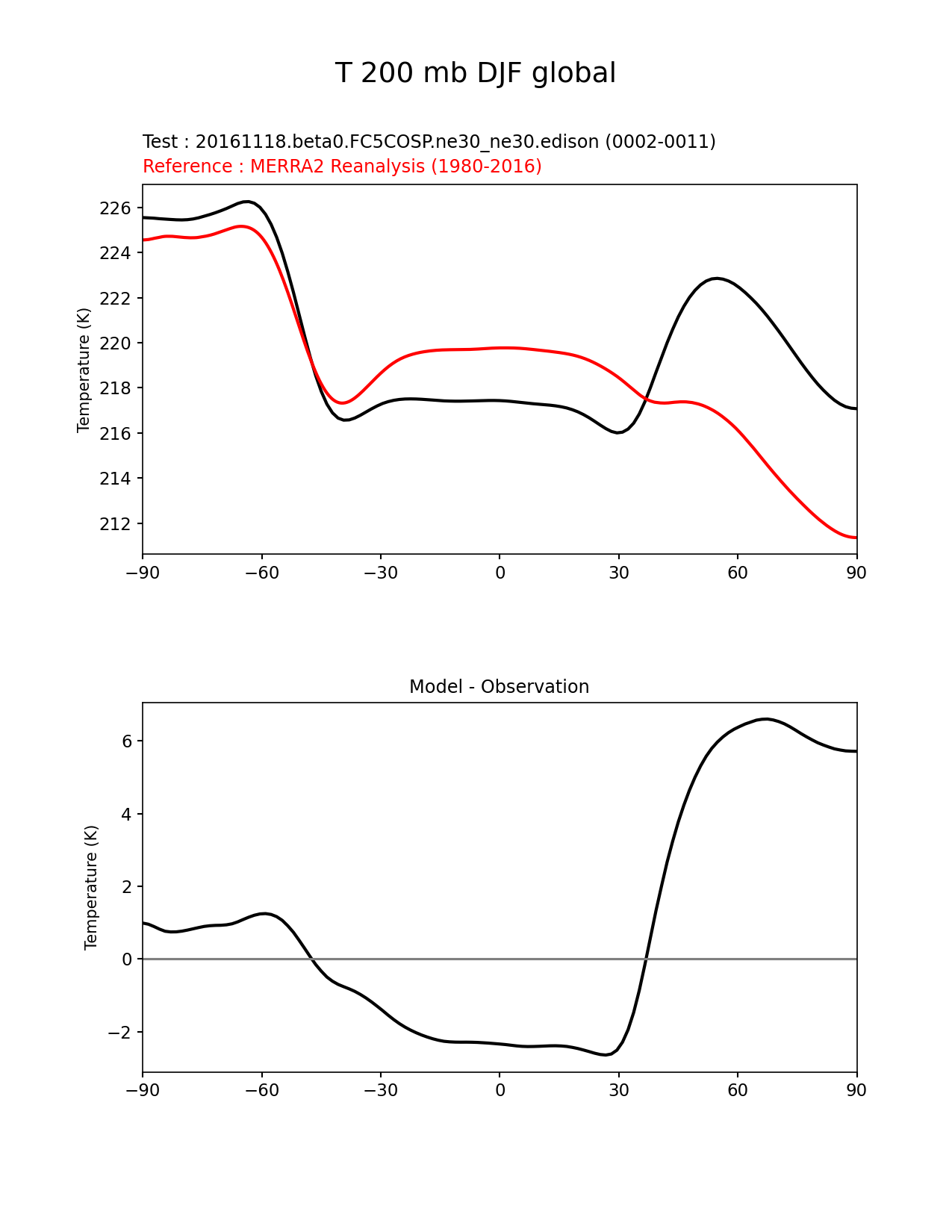 T 200 mb DJF global

Test : 20161118.beta0.FC5COSP.ne30_ne30.edison (0002-0011)
Reference : MERRA2 Reanalysis (1980-2016)

Temperature (K)

226
224
222
220
218
216
214
212

−90 −60 −30 0 30 60 90

Model - Observation

Temperature (K)

6
4
2
0
−2

−90 −60 −30 0 30 60 90